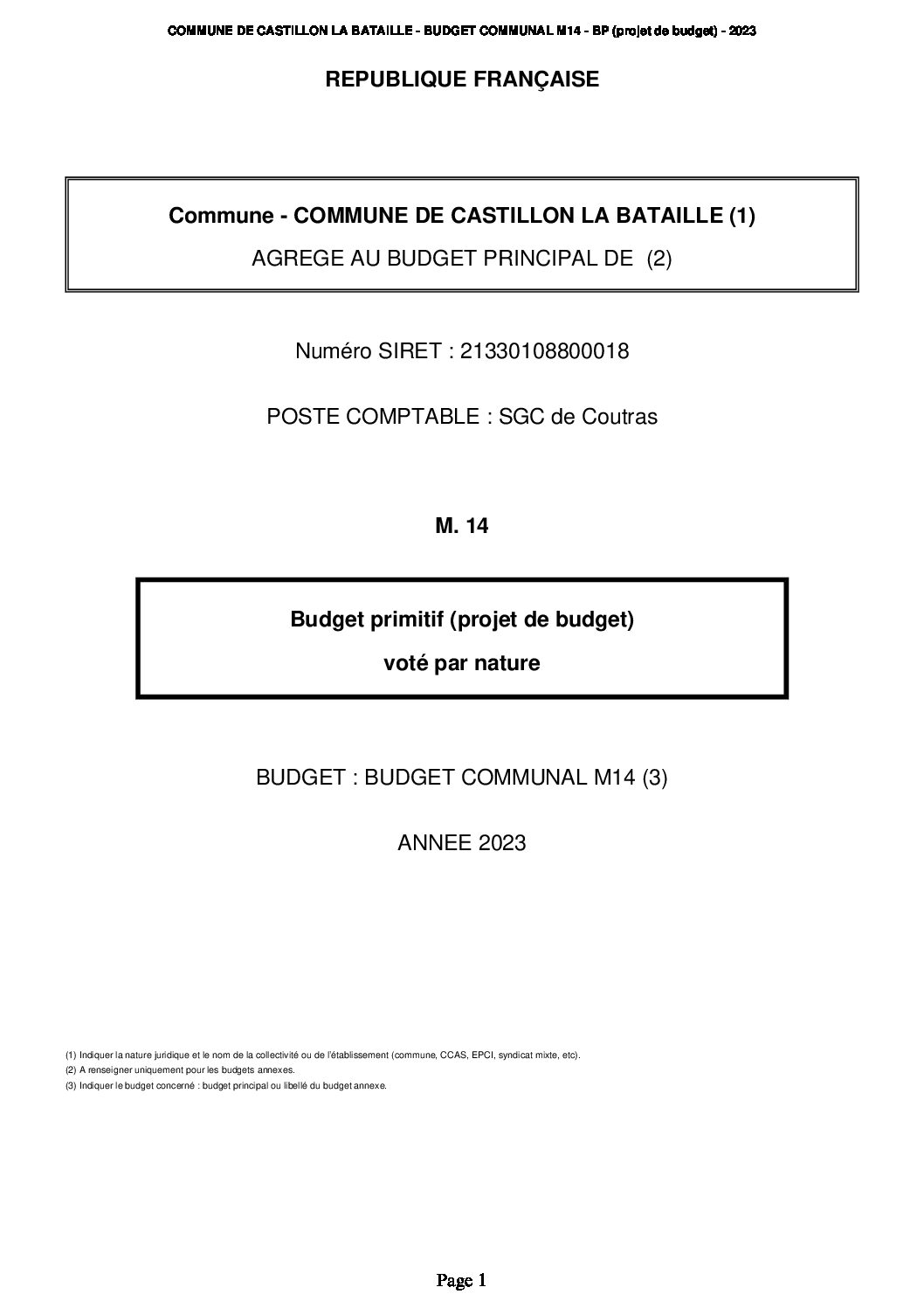 COMMUNE DE CASTILLON LA BATAILLE - BUDGET COMMUNAL M14 - BP (projet de budget) - 2023

REPUBLIQUE FRANÇAISE

Commune - COMMUNE DE CASTILLON LA BATAILLE (1)

AGREGE AU BUDGET PRINCIPAL DE (2)

Numéro SIRET : 21330108800018

POSTE COMPTABLE : SGC de Coutras

M. 14

Budget primitif (projet de budget)

voté par nature

BUDGET : BUDGET COMMUNAL M14 (3)

ANNEE 2023

(1) Indiquer la nature juridique et le nom de la collectivité ou de l'établissement (commune, CCAS, EPCI, syndicat mixte, etc).
(2) A renseigner uniquement pour les budgets annexes.
(3) Indiquer le budget concerné : budget principal ou libellé du budget annexe.

Page 1